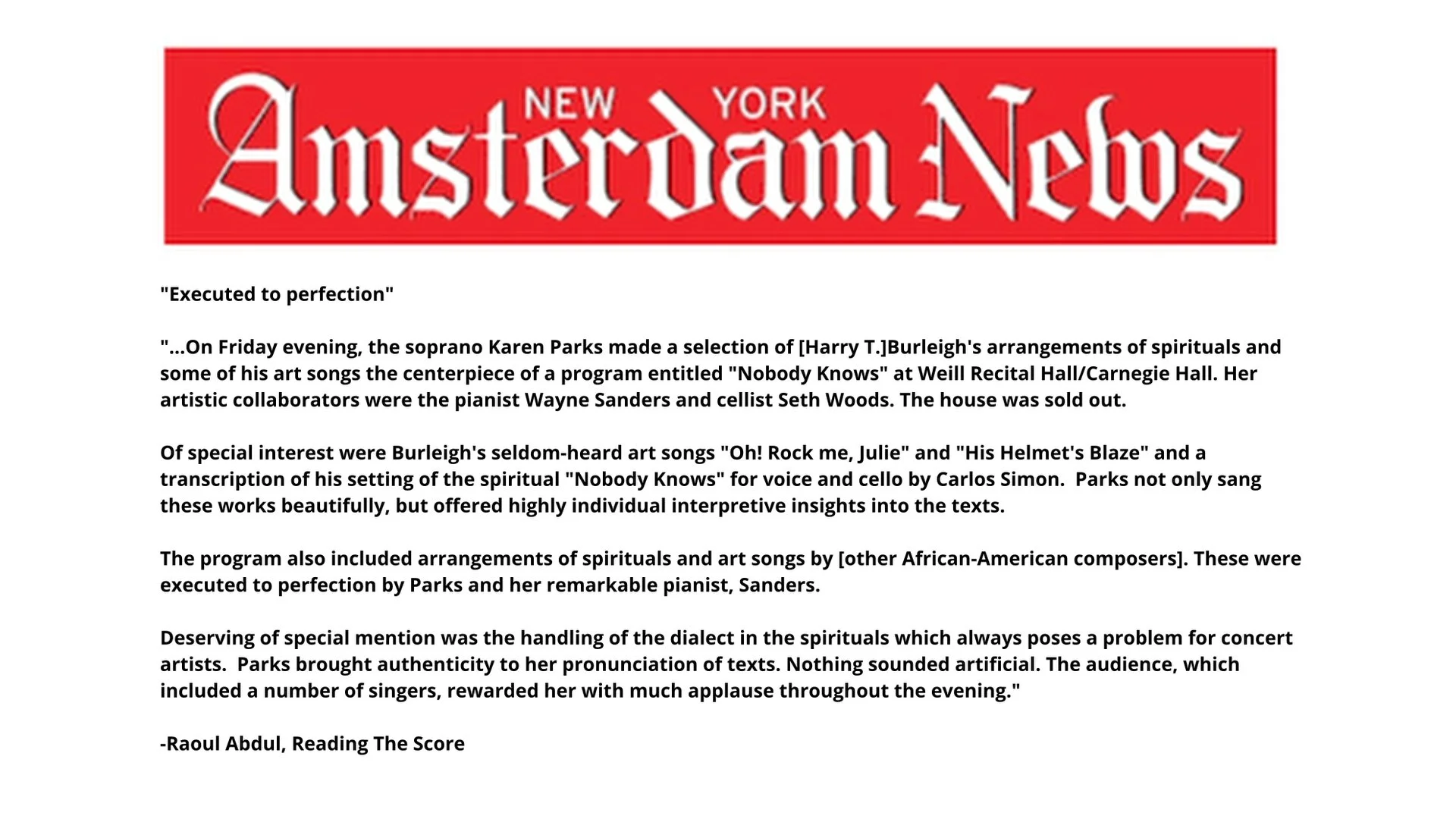 NEW YORK Amsterdam News

"Executed to perfection"

"...On Friday evening, the soprano Karen Parks made a selection of [Harry T.]Burleigh's arrangements of spirituals and some of his art songs the centerpiece of a program entitled "Nobody Knows" at Weill Recital Hall/Carnegie Hall. Her artistic collaborators were the pianist Wayne Sanders and cellist Seth Woods. The house was sold out.

Of special interest were Burleigh's seldom-heard art songs "Oh! Rock me, Julie" and "His Helmet's Blaze" and a transcription of his setting of the spiritual "Nobody Knows" for voice and cello by Carlos Simon. Parks not only sang these works beautifully, but offered highly individual interpretive insights into the texts.

The program also included arrangements of spirituals and art songs by [other African-American composers]. These were executed to perfection by Parks and her remarkable pianist, Sanders.

Deserving of special mention was the handling of the dialect in the spirituals which always poses a problem for concert artists. Parks brought authenticity to her pronunciation of texts. Nothing sounded artificial. The audience, which included a number of singers, rewarded her with much applause throughout the evening."

-Raoul Abdul, Reading The Score